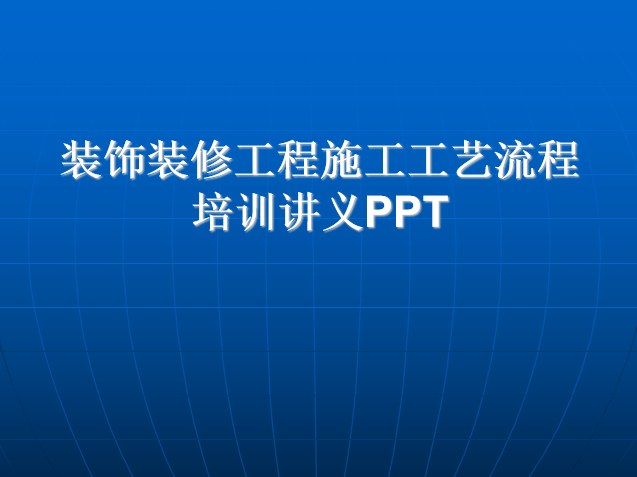 装饰装修工程施工工艺流程培训讲义PPT